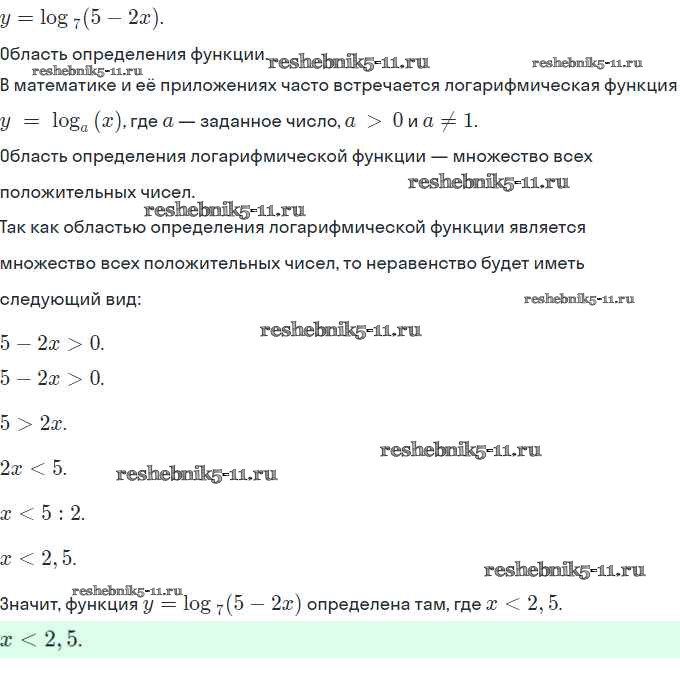 $y = \log_7(5 - 2x)$.

Область определения функции reshebnik5-11.ru reshebnik5-11.ru

reshebnik5-11.ru

В математике и её приложениях часто встречается логарифмическая функция $y = \log_a(x)$, где $a$ — заданное число, $a > 0$ и $a \neq 1$.

Область определения логарифмической функции — множество всех положительных чисел. reshebnik5-11.ru

reshebnik5-11.ru

Так как областью определения логарифмической функции является множество всех положительных чисел, то неравенство будет иметь следующий вид: reshebnik5-11.ru

reshebnik5-11.ru

$5 - 2x > 0$.

$5 - 2x > 0$.

$5 > 2x$.

reshebnik5-11.ru

$2x < 5$. reshebnik5-11.ru

$x < 5 : 2$.

$x < 2,5$.

reshebnik5-11.ru

reshebnik5-11.ru

Значит, функция $y = \log_7(5 - 2x)$ определена там, где $x < 2,5$.

$x < 2,5$.